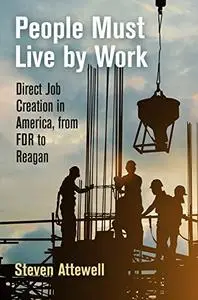 People Must Live by Work

Direct Job Creation in America, from FDR to Reagan

Steven Attewell